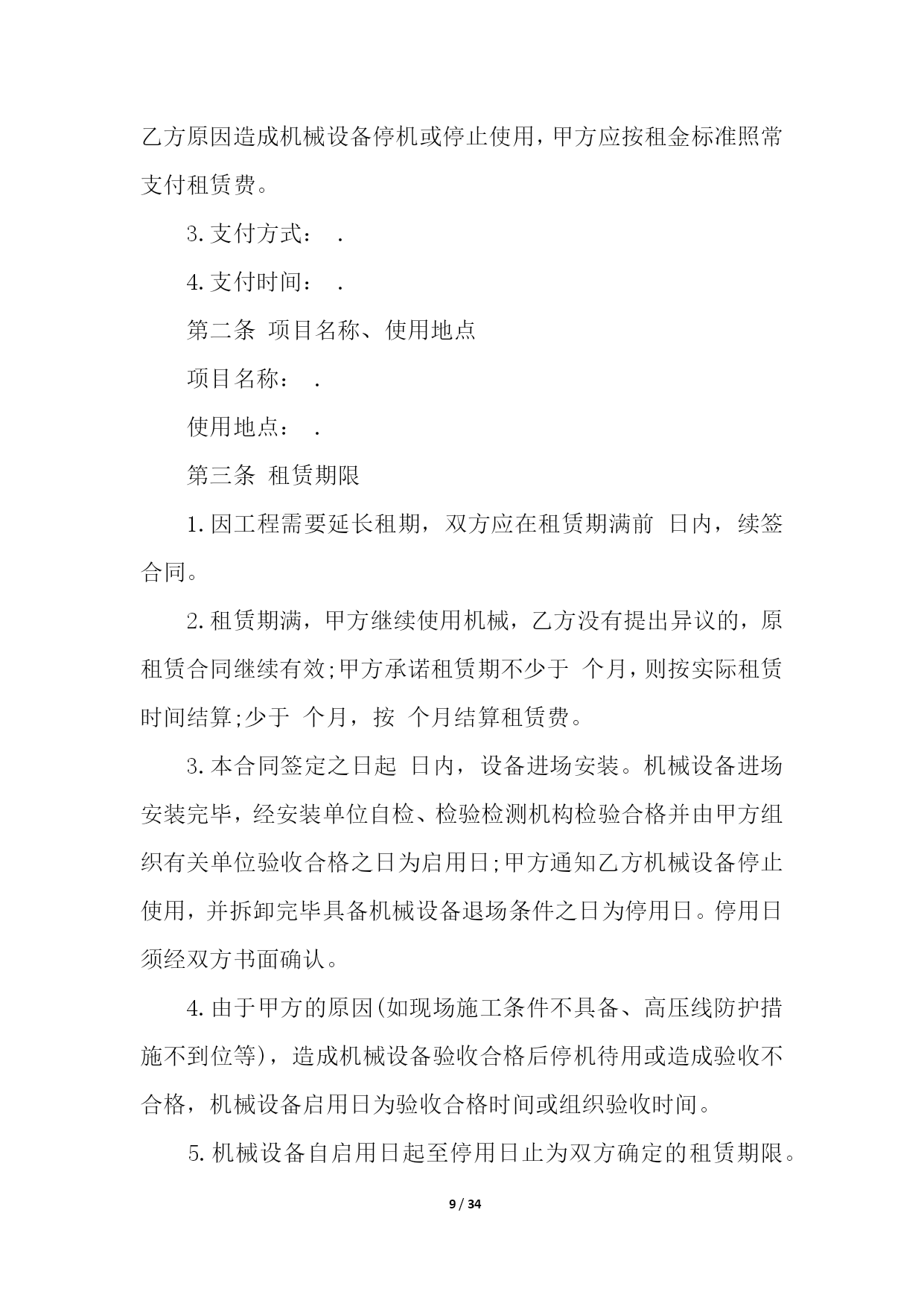 乙方原因造成机械设备停机或停止使用，甲方应按租金标准照常支付租赁费。

3.支付方式： .

4.支付时间： .

第二条 项目名称、使用地点

项目名称： .

使用地点： .

第三条 租赁期限

1.因工程需要延长租期，双方应在租赁期满前 日内，续签合同。

2.租赁期满，甲方继续使用机械，乙方没有提出异议的，原租赁合同继续有效;甲方承诺租赁期不少于 个月，则按实际租赁时间结算;少于 个月，按 个月结算租赁费。

3.本合同签定之日起 日内，设备进场安装。机械设备进场安装完毕，经安装单位自检、检验检测机构检验合格并由甲方组织有关单位验收合格之日为启用日;甲方通知乙方机械设备停止使用，并拆卸完毕具备机械设备退场条件之日为停用日。停用日须经双方书面确认。

4.由于甲方的原因(如现场施工条件不具备、高压线防护措施不到位等)，造成机械设备验收合格后停机待用或造成验收不合格，机械设备启用日为验收合格时间或组织验收时间。

5.机械设备自启用日起至停用日止为双方确定的租赁期限。

9 / 34